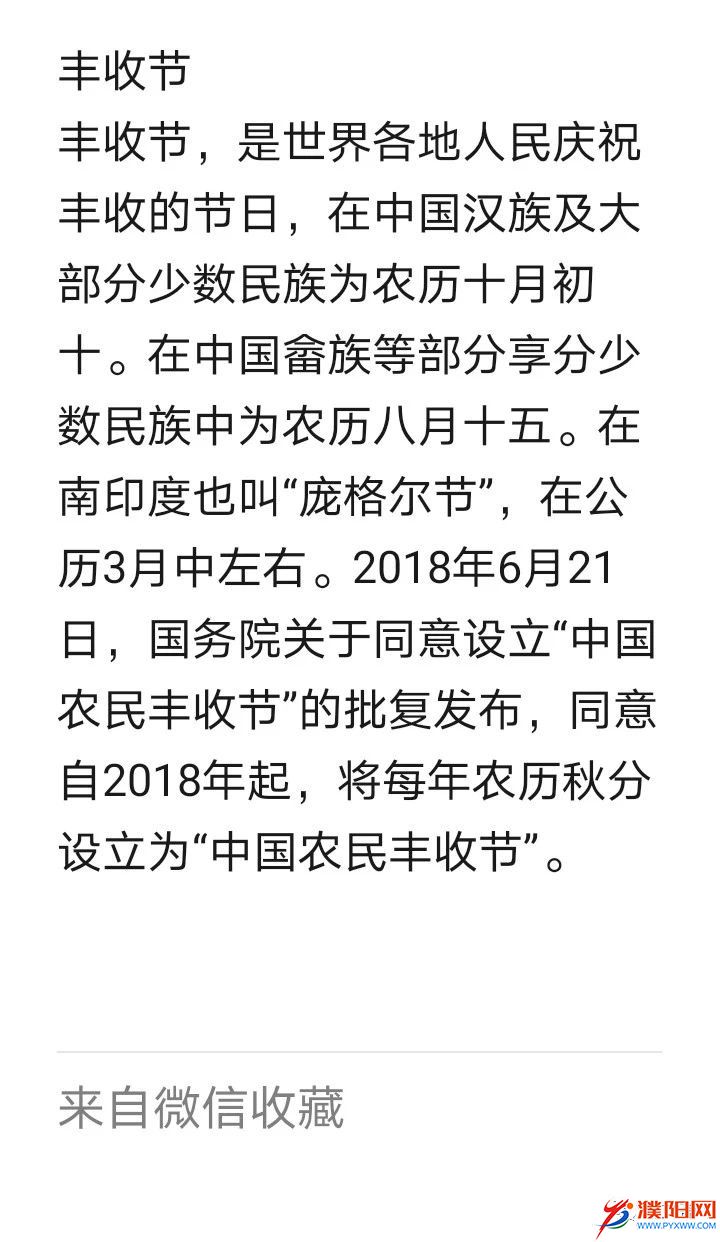 丰收节
丰收节，是世界各地人民庆祝丰收的节日，在中国汉族及大部分少数民族为农历十月初十。在中国畲族等部分享分少数民族中为农历八月十五。在南印度也叫“庞格尔节”，在公历3月中左右。2018年6月21日，国务院关于同意设立“中国农民丰收节”的批复发布，同意自2018年起，将每年农历秋分设立为“中国农民丰收节”。

来自微信收藏

濮阳网
WWW.PYXWW.COM